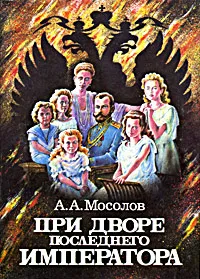 А. А. Мосолов

ПРИ ДВОРЕ ПОСЛЕДНЕГО ИМПЕРАТОРА